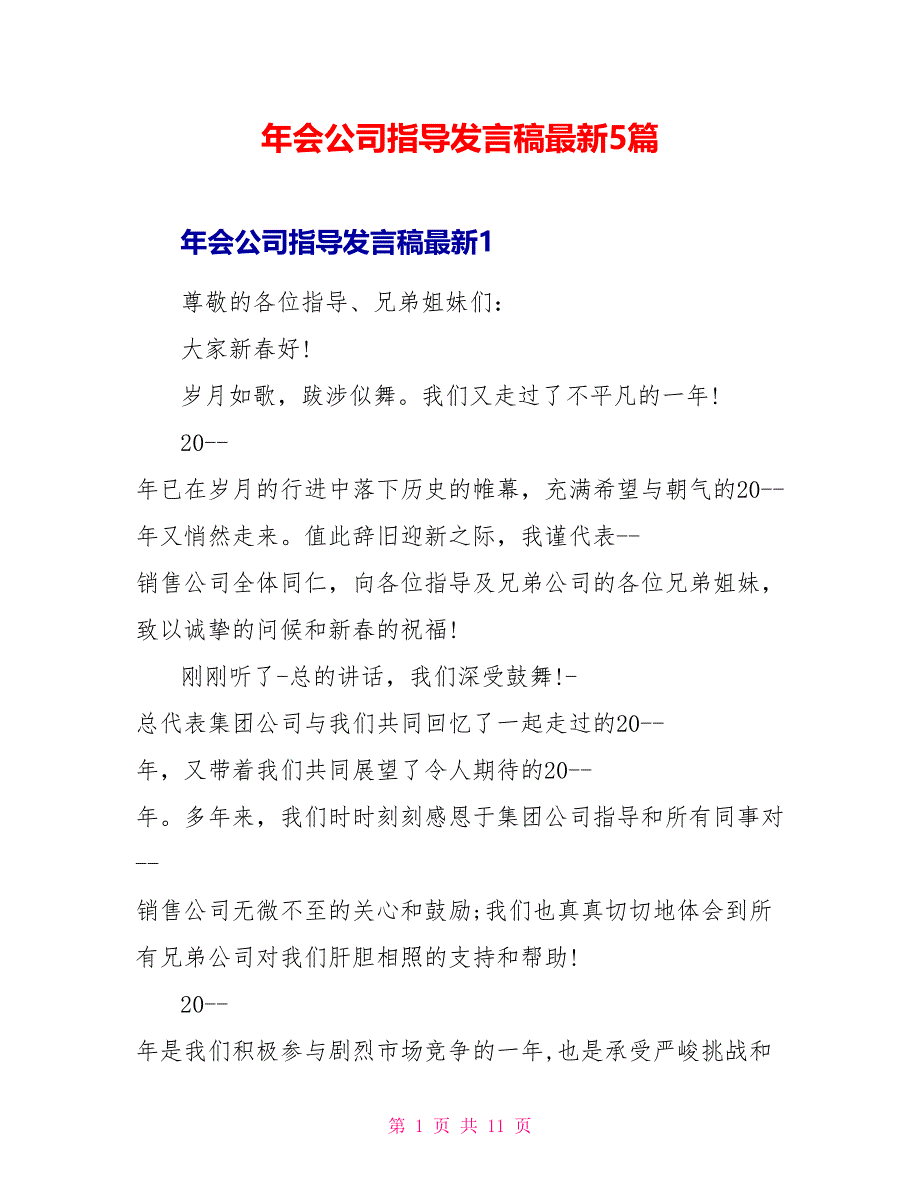 年会公司指导发言稿最新5篇

年会公司指导发言稿最新1

尊敬的各位指导、兄弟姐妹们：

大家新春好!

岁月如歌，跋涉似舞。我们又走过了不平凡的一年!

20--年已在岁月的行进中落下历史的帷幕，充满希望与朝气的20--年又悄然走来。值此辞旧迎新之际，我谨代表--销售公司全体同仁，向各位指导及兄弟公司的各位兄弟姐妹，致以诚挚的问候和新春的祝福!

刚刚听了-总的讲话，我们深受鼓舞!-总代表集团公司与我们共同回忆了一起走过的20--年，又带着我们共同展望了令人期待的20--年。多年来，我们时时刻刻感恩于集团公司指导和所有同事对--销售公司无微不至的关心和鼓励;我们也真真切切地体会到所有兄弟公司对我们肝胆相照的支持和帮助!

20--年是我们积极参与剧烈市场竞争的一年,也是承受严峻挑战和

第 1 页 共 11 页